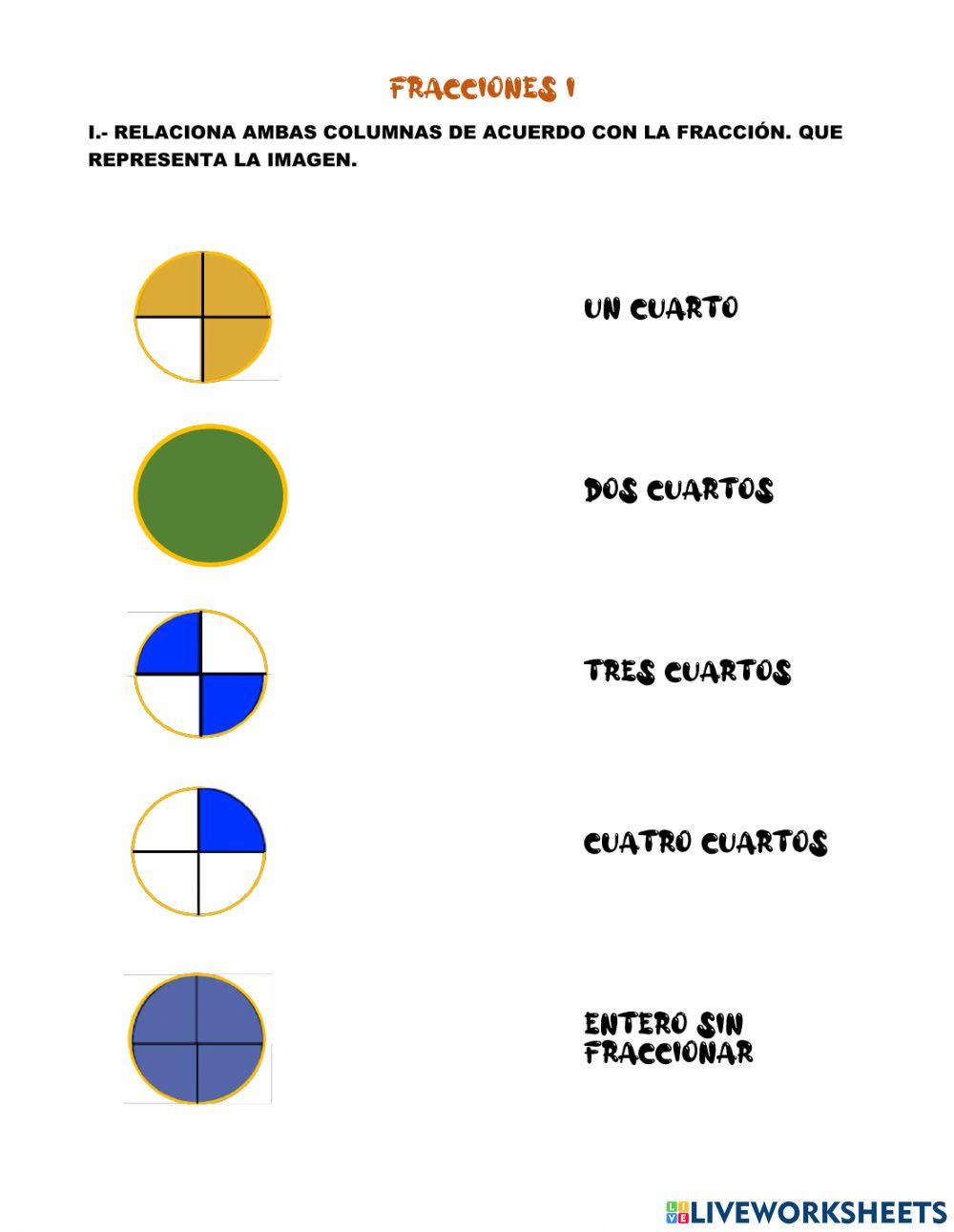 FRACCIONES I

I.- RELACIONA AMBAS COLUMNAS DE ACUERDO CON LA FRACCIÓN. QUE REPRESENTA LA IMAGEN.

UN CUARTO

DOS CUARTOS

TRES CUARTOS

CUATRO CUARTOS

ENTERO SIN
FRACCIONAR

LIVEWORKSHEETS